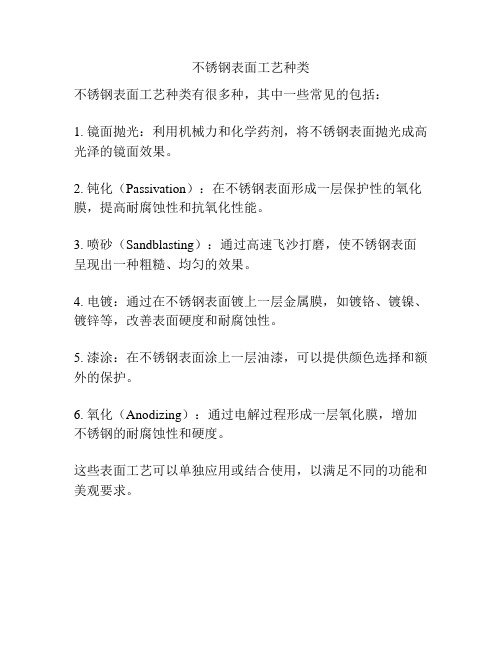 不锈钢表面工艺种类

不锈钢表面工艺种类有很多种，其中一些常见的包括：

1. 镜面抛光：利用机械力和化学药剂，将不锈钢表面抛光成高光泽的镜面效果。

2. 钝化（Passivation）：在不锈钢表面形成一层保护性的氧化膜，提高耐腐蚀性和抗氧化性能。

3. 喷砂（Sandblasting）：通过高速飞沙打磨，使不锈钢表面呈现出一种粗糙、均匀的效果。

4. 电镀：通过在不锈钢表面镀上一层金属膜，如镀铬、镀镍、镀锌等，改善表面硬度和耐腐蚀性。

5. 漆涂：在不锈钢表面涂上一层油漆，可以提供颜色选择和额外的保护。

6. 氧化（Anodizing）：通过电解过程形成一层氧化膜，增加不锈钢的耐腐蚀性和硬度。

这些表面工艺可以单独应用或结合使用，以满足不同的功能和美观要求。